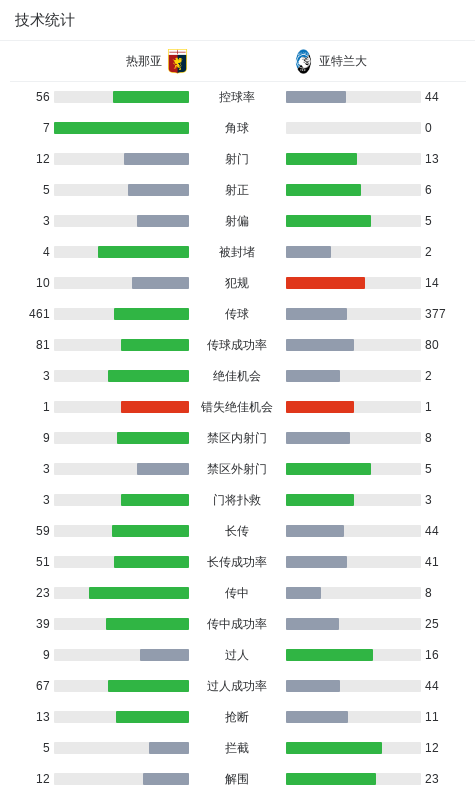 技术统计

| 热那亚 | | 亚特兰大 |
|---|---|---|
| 56 | 控球率 | 44 |
| 7 | 角球 | 0 |
| 12 | 射门 | 13 |
| 5 | 射正 | 6 |
| 3 | 射偏 | 5 |
| 4 | 被封堵 | 2 |
| 10 | 犯规 | 14 |
| 461 | 传球 | 377 |
| 81 | 传球成功率 | 80 |
| 3 | 绝佳机会 | 2 |
| 1 | 错失绝佳机会 | 1 |
| 9 | 禁区内射门 | 8 |
| 3 | 禁区外射门 | 5 |
| 3 | 门将扑救 | 3 |
| 59 | 长传 | 44 |
| 51 | 长传成功率 | 41 |
| 23 | 传中 | 8 |
| 39 | 传中成功率 | 25 |
| 9 | 过人 | 16 |
| 67 | 过人成功率 | 44 |
| 13 | 抢断 | 11 |
| 5 | 拦截 | 12 |
| 12 | 解围 | 23 |